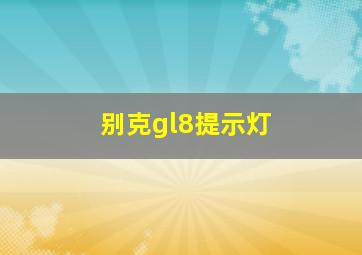 别克gl8提示灯